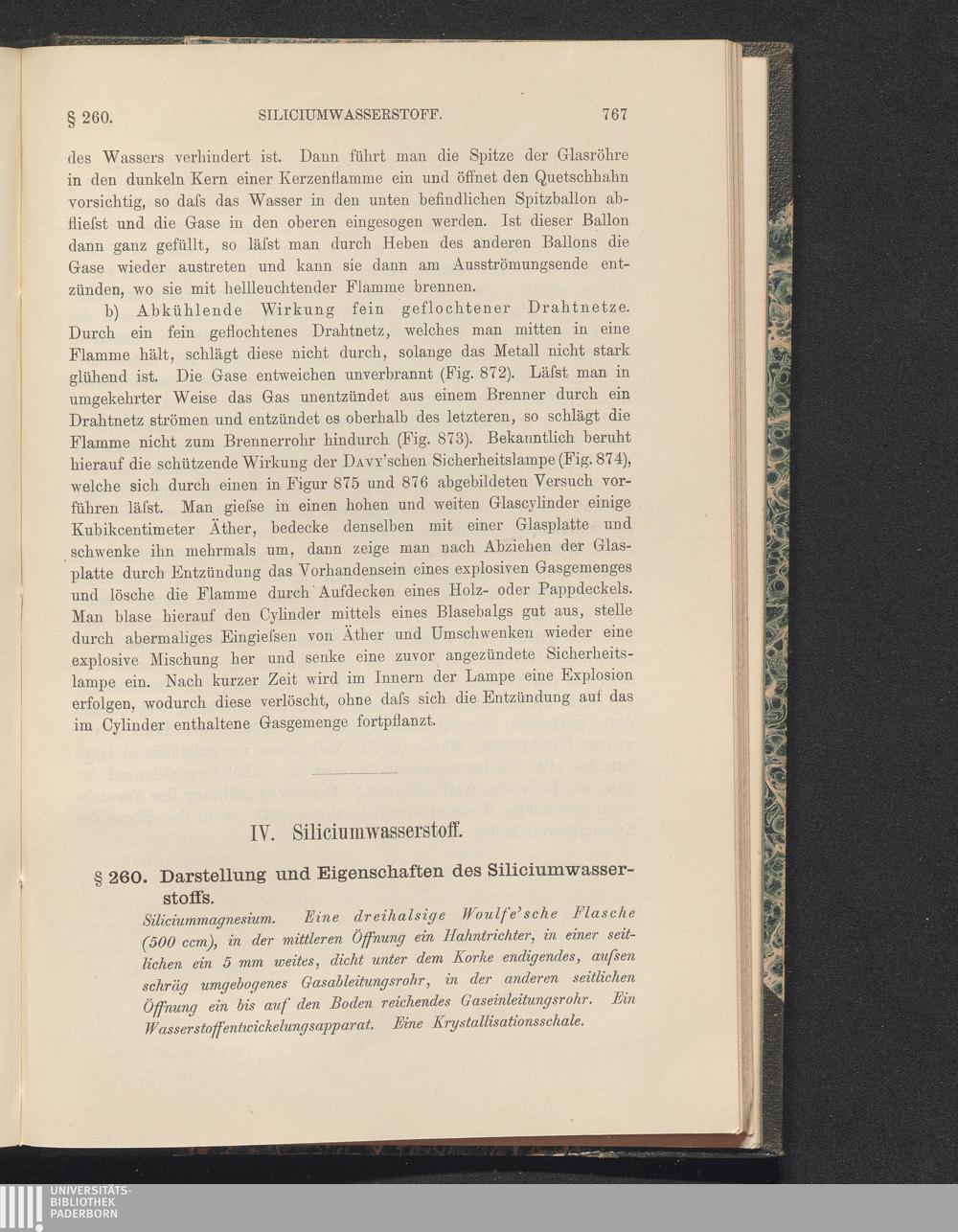 § 260. SILICIUMWASSERSTOFF. 767

des Wassers verhindert ist. Dann führt man die Spitze der Glasröhre in den dunkeln Kern einer Kerzenflamme ein und öffnet den Quetschhahn vorsichtig, so daſs das Wasser in den unten befindlichen Spitzballon abflieſst und die Gase in den oberen eingesogen werden. Ist dieser Ballon dann ganz gefüllt, so läſst man durch Heben des anderen Ballons die Gase wieder austreten und kann sie dann am Ausströmungsende entzünden, wo sie mit hellleuchtender Flamme brennen.

b) Abkühlende Wirkung fein geflochtener Drahtnetze. Durch ein fein geflochtenes Drahtnetz, welches man mitten in eine Flamme hält, schlägt diese nicht durch, solange das Metall nicht stark glühend ist. Die Gase entweichen unverbrannt (Fig. 872). Läſst man in umgekehrter Weise das Gas unentzündet aus einem Brenner durch ein Drahtnetz strömen und entzündet es oberhalb des letzteren, so schlägt die Flamme nicht zum Brennerrohr hindurch (Fig. 873). Bekanntlich beruht hierauf die schützende Wirkung der Davy'schen Sicherheitslampe (Fig. 874), welche sich durch einen in Figur 875 und 876 abgebildeten Versuch vorführen läſst. Man gieſse in einen hohen und weiten Glascylinder einige Kubikcentimeter Äther, bedecke denselben mit einer Glasplatte und schwenke ihn mehrmals um, dann zeige man nach Abziehen der Glasplatte durch Entzündung das Vorhandensein eines explosiven Gasgemenges und lösche die Flamme durch Aufdecken eines Holz- oder Pappdeckels. Man blase hierauf den Cylinder mittels eines Blasebalgs gut aus, stelle durch abermaliges Eingieſsen von Äther und Umschwenken wieder eine explosive Mischung her und senke eine zuvor angezündete Sicherheitslampe ein. Nach kurzer Zeit wird im Innern der Lampe eine Explosion erfolgen, wodurch diese verlöscht, ohne daſs sich die Entzündung auf das im Cylinder enthaltene Gasgemenge fortpflanzt.

IV. Siliciumwasserstoff.

§ 260. Darstellung und Eigenschaften des Siliciumwasserstoffs.

Siliciummagnesium. Eine dreihalsige Woulfe'sche Flasche (500 ccm), in der mittleren Öffnung ein Hahntrichter, in einer seitlichen ein 5 mm weites, dicht unter dem Korke endigendes, auſsen schräg umgebogenes Gasableitungsrohr, in der anderen seitlichen Öffnung ein bis auf den Boden reichendes Gaseinleitungsrohr. Ein Wasserstoffentwickelungsapparat. Eine Krystallisationsschale.

UNIVERSITÄTS-BIBLIOTHEK PADERBORN